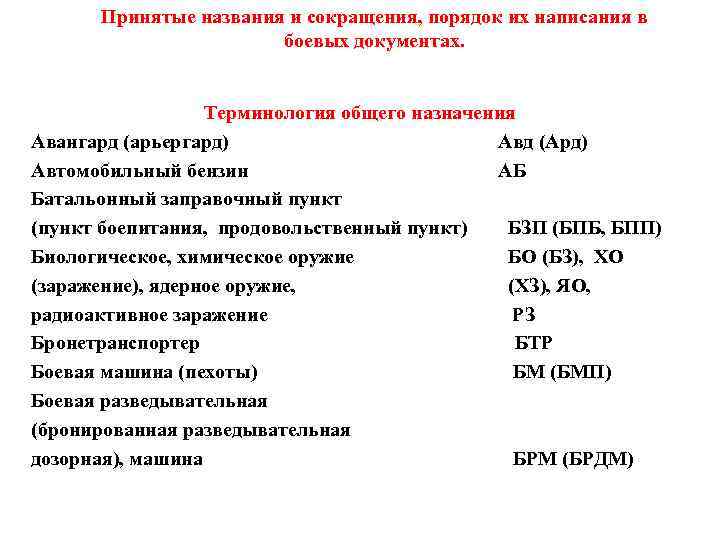 Принятые названия и сокращения, порядок их написания в боевых документах.

Терминология общего назначения

Авангард (арьергард) Авд (Ард)
Автомобильный бензин АБ
Батальонный заправочный пункт
(пункт боепитания, продовольственный пункт) БЗП (БПБ, БПП)
Биологическое, химическое оружие БО (БЗ), ХО
(заражение), ядерное оружие, (ХЗ), ЯО,
радиоактивное заражение РЗ
Бронетранспортер БТР
Боевая машина (пехоты) БМ (БМП)
Боевая разведывательная
(бронированная разведывательная
дозорная), машина БРМ (БРДМ)